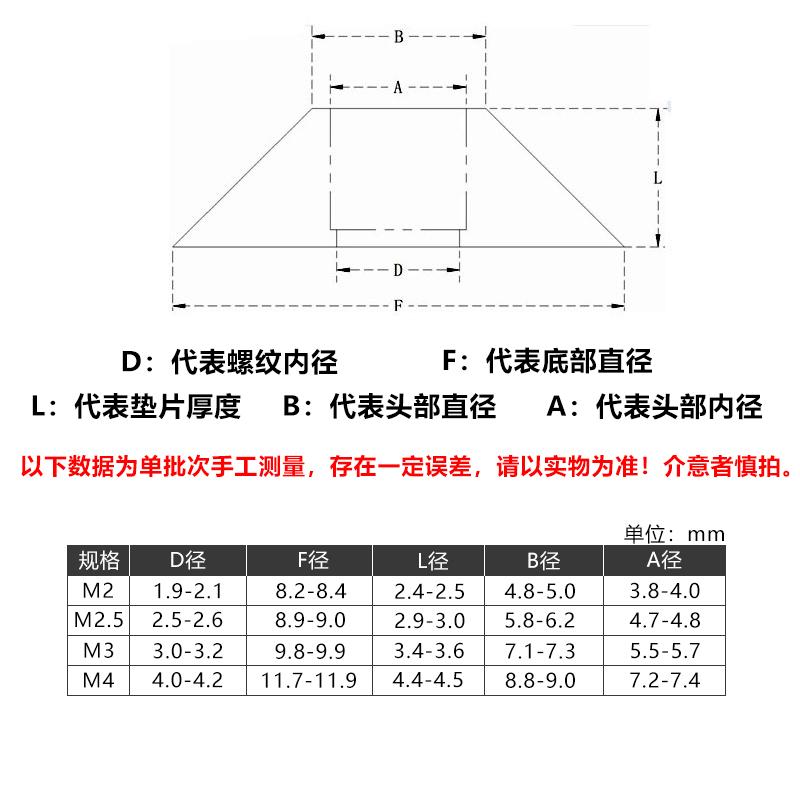 B

A

L

D

F

D：代表螺纹内径　　F：代表底部直径

L：代表垫片厚度　B：代表头部直径　A：代表头部内径

以下数据为单批次手工测量，存在一定误差，请以实物为准！介意者慎拍。

单位：mm

| 规格 | D径 | F径 | L径 | B径 | A径 |
|---|---|---|---|---|---|
| M2 | 1.9-2.1 | 8.2-8.4 | 2.4-2.5 | 4.8-5.0 | 3.8-4.0 |
| M2.5 | 2.5-2.6 | 8.9-9.0 | 2.9-3.0 | 5.8-6.2 | 4.7-4.8 |
| M3 | 3.0-3.2 | 9.8-9.9 | 3.4-3.6 | 7.1-7.3 | 5.5-5.7 |
| M4 | 4.0-4.2 | 11.7-11.9 | 4.4-4.5 | 8.8-9.0 | 7.2-7.4 |